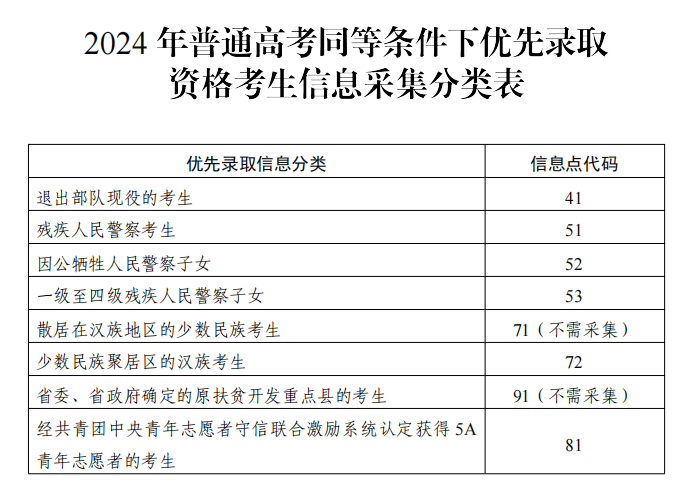 2024年普通高考同等条件下优先录取
资格考生信息采集分类表

| 优先录取信息分类 | 信息点代码 |
|---|---|
| 退出部队现役的考生 | 41 |
| 残疾人民警察考生 | 51 |
| 因公牺牲人民警察子女 | 52 |
| 一级至四级残疾人民警察子女 | 53 |
| 散居在汉族地区的少数民族考生 | 71（不需采集） |
| 少数民族聚居区的汉族考生 | 72 |
| 省委、省政府确定的原扶贫开发重点县的考生 | 91（不需采集） |
| 经共青团中央青年志愿者守信联合激励系统认定获得5A青年志愿者的考生 | 81 |